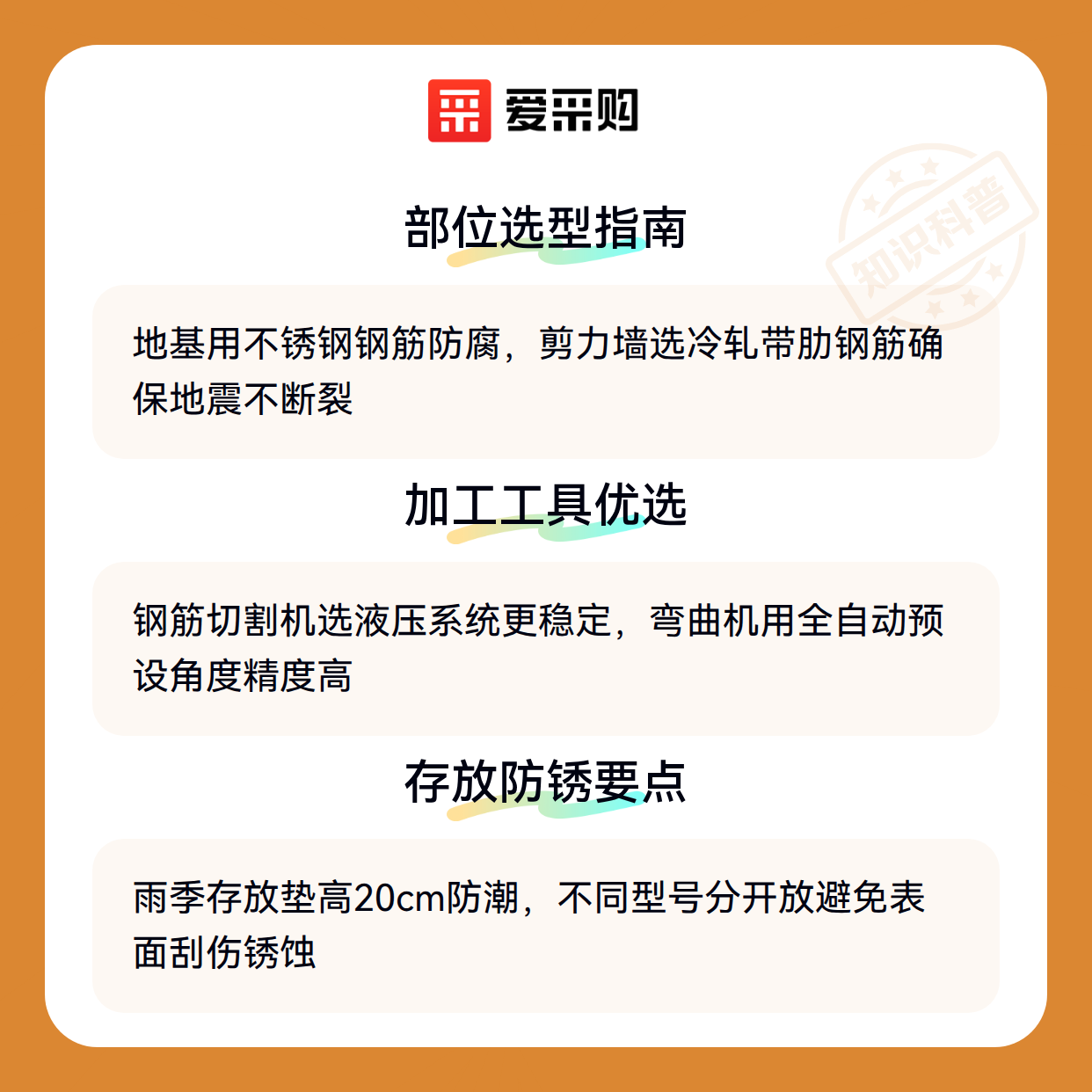 爱采购

部位选型指南

地基用不锈钢钢筋防腐，剪力墙选冷轧带肋钢筋确保地震不断裂

加工工具优选

钢筋切割机选液压系统更稳定，弯曲机用全自动预设角度精度高

存放防锈要点

雨季存放垫高20cm防潮，不同型号分开放避免表面刮伤锈蚀

知识科普